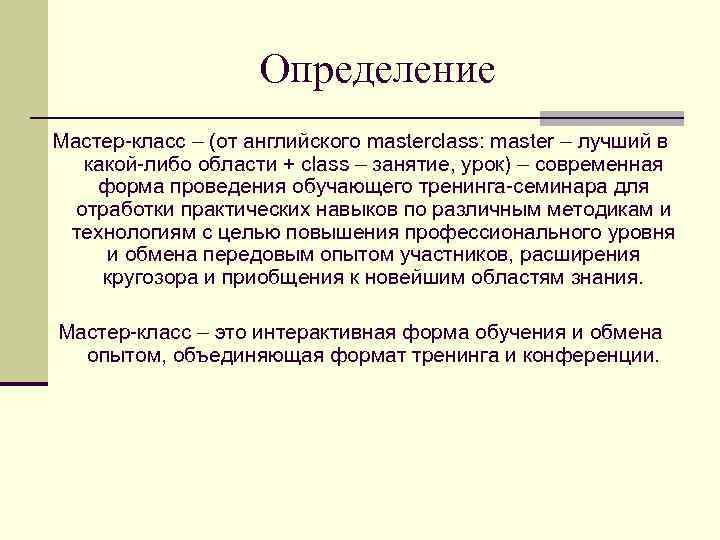 Определение

Мастер-класс – (от английского masterclass: master – лучший в какой-либо области + class – занятие, урок) – современная форма проведения обучающего тренинга-семинара для отработки практических навыков по различным методикам и технологиям с целью повышения профессионального уровня и обмена передовым опытом участников, расширения кругозора и приобщения к новейшим областям знания.

Мастер-класс – это интерактивная форма обучения и обмена опытом, объединяющая формат тренинга и конференции.